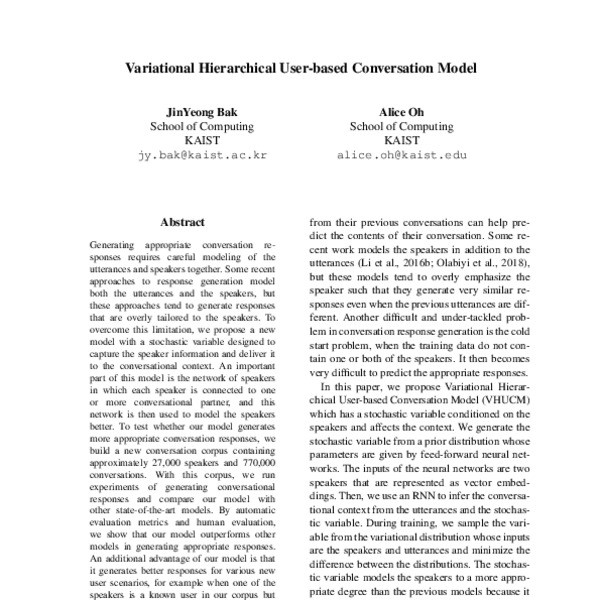 Variational Hierarchical User-based Conversation Model

JinYeong Bak
School of Computing
KAIST
jy.bak@kaist.ac.kr

Alice Oh
School of Computing
KAIST
alice.oh@kaist.edu

Abstract

Generating appropriate conversation responses requires careful modeling of the utterances and speakers together. Some recent approaches to response generation model both the utterances and the speakers, but these approaches tend to generate responses that are overly tailored to the speakers. To overcome this limitation, we propose a new model with a stochastic variable designed to capture the speaker information and deliver it to the conversational context. An important part of this model is the network of speakers in which each speaker is connected to one or more conversational partner, and this network is then used to model the speakers better. To test whether our model generates more appropriate conversation responses, we build a new conversation corpus containing approximately 27,000 speakers and 770,000 conversations. With this corpus, we run experiments of generating conversational responses and compare our model with other state-of-the-art models. By automatic evaluation metrics and human evaluation, we show that our model outperforms other models in generating appropriate responses. An additional advantage of our model is that it generates better responses for various new user scenarios, for example when one of the speakers is a known user in our corpus but

from their previous conversations can help predict the contents of their conversation. Some recent work models the speakers in addition to the utterances (Li et al., 2016b; Olabiyi et al., 2018), but these models tend to overly emphasize the speaker such that they generate very similar responses even when the previous utterances are different. Another difficult and under-tackled problem in conversation response generation is the cold start problem, when the training data do not contain one or both of the speakers. It then becomes very difficult to predict the appropriate responses.

In this paper, we propose Variational Hierarchical User-based Conversation Model (VHUCM) which has a stochastic variable conditioned on the speakers and affects the context. We generate the stochastic variable from a prior distribution whose parameters are given by feed-forward neural networks. The inputs of the neural networks are two speakers that are represented as vector embeddings. Then, we use an RNN to infer the conversational context from the utterances and the stochastic variable. During training, we sample the variable from the variational distribution whose inputs are the speakers and utterances and minimize the difference between the distributions. The stochastic variable models the speakers to a more appropriate degree than the previous models because it